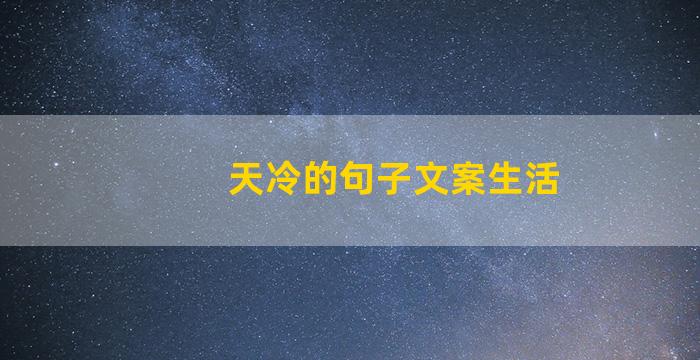 天冷的句子文案生活